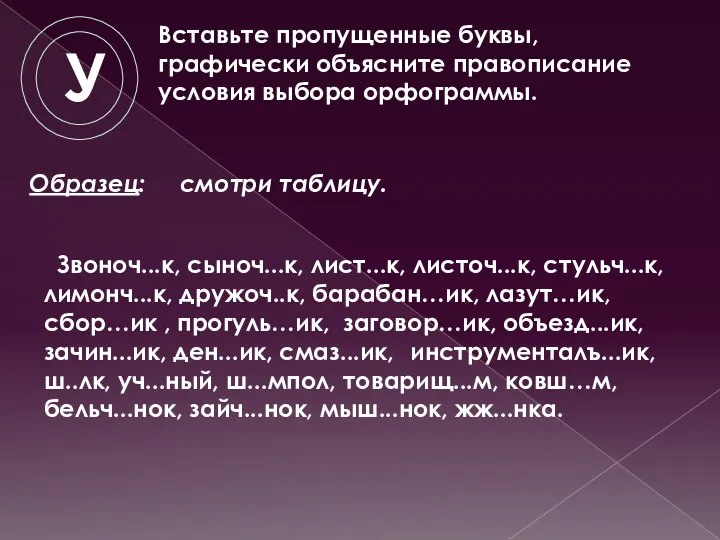 У

Вставьте пропущенные буквы, графически объясните правописание условия выбора орфограммы.

Образец: смотри таблицу.

Звоноч...к, сыноч...к, лист...к, листоч...к, стульч...к, лимонч...к, дружоч..к, барабан…ик, лазут…ик, сбор…ик , прогуль…ик, заговор…ик, объезд...ик, зачин...ик, ден...ик, смаз...ик, инструменталъ...ик, ш..лк, уч...ный, ш...мпол, товарищ...м, ковш…м, бельч...нок, зайч...нок, мыш...нок, жж...нка.